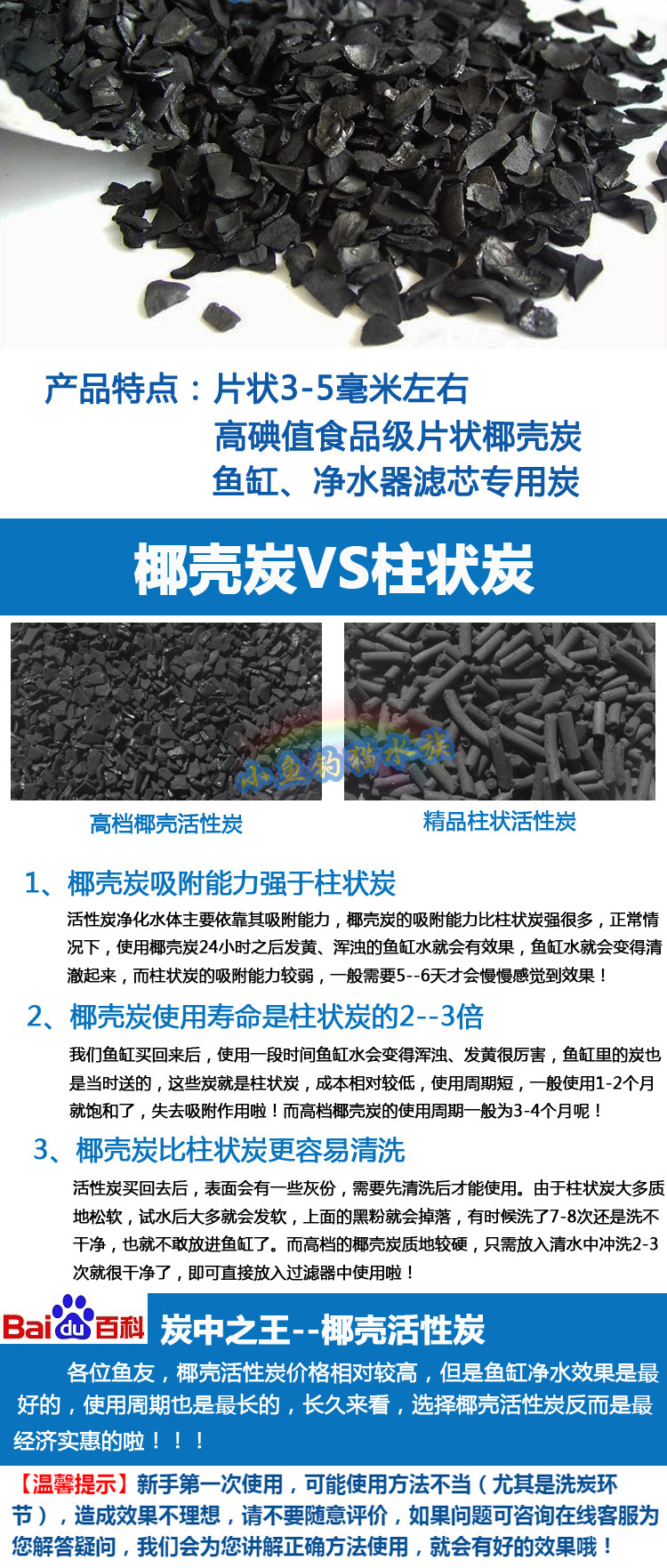 产品特点：片状3-5毫米左右
高碘值食品级片状椰壳炭
鱼缸、净水器滤芯专用炭

椰壳炭VS柱状炭

高档椰壳活性炭

精品柱状活性炭

1、椰壳炭吸附能力强于柱状炭

活性炭净化水体主要依靠其吸附能力，椰壳炭的吸附能力比柱状炭强很多，正常情况下，使用椰壳炭24小时之后发黄、浑浊的鱼缸水就会有效果，鱼缸水就会变得清澈起来，而柱状炭的吸附能力较弱，一般需要5--6天才会慢慢感觉到效果！

2、椰壳炭使用寿命是柱状炭的2--3倍

我们鱼缸买回来后，使用一段时间鱼缸水会变得浑浊、发黄很厉害，鱼缸里的炭也是当时送的，这些炭就是柱状炭，成本相对较低，使用周期短，一般使用1-2个月就饱和了，失去吸附作用啦！而高档椰壳炭的使用周期一般为3-4个月呢！

3、椰壳炭比柱状炭更容易清洗

活性炭买回去后，表面会有一些灰份，需要先清洗后才能使用。由于柱状炭大多质地松软，试水后大多就会发软，上面的黑粉就会掉落，有时候洗了7-8次还是洗不干净，也就不敢放进鱼缸了。而高档的椰壳炭质地较硬，只需放入清水中冲洗2-3次就很干净了，即可直接放入过滤器中使用啦！

Baidu百科 炭中之王--椰壳活性炭

各位鱼友，椰壳活性炭价格相对较高，但是鱼缸净水效果是最好的，使用周期也是最长的，长久来看，选择椰壳活性炭反而是最经济实惠的啦！！！

【温馨提示】新手第一次使用，可能使用方法不当（尤其是洗炭环节），造成效果不理想，请不要随意评价，如果问题可咨询在线客服为您解答疑问，我们会为您讲解正确方法使用，就会有好的效果哦！

小鱼钓猫水族